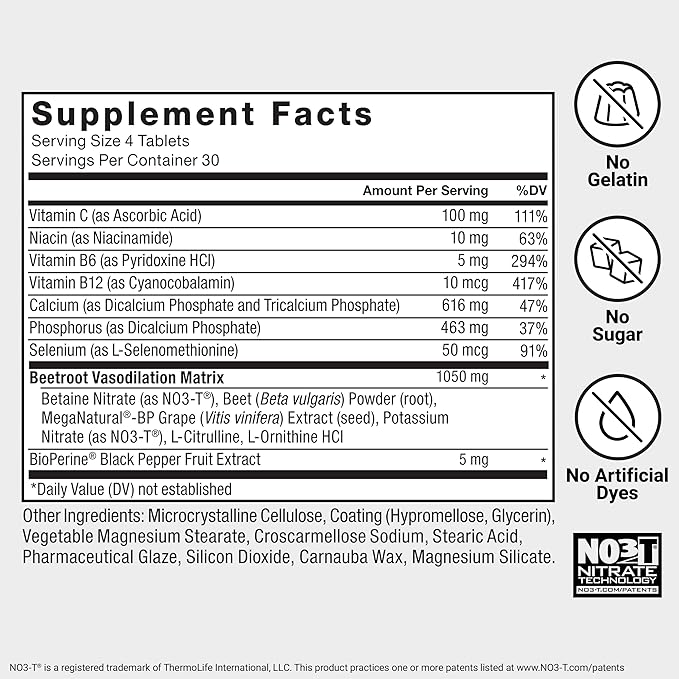 Supplement Facts
Serving Size 4 Tablets
Servings Per Container 30

| | Amount Per Serving | %DV |
|---|---|---|
| Vitamin C (as Ascorbic Acid) | 100 mg | 111% |
| Niacin (as Niacinamide) | 10 mg | 63% |
| Vitamin B6 (as Pyridoxine HCl) | 5 mg | 294% |
| Vitamin B12 (as Cyanocobalamin) | 10 mcg | 417% |
| Calcium (as Dicalcium Phosphate and Tricalcium Phosphate) | 616 mg | 47% |
| Phosphorus (as Dicalcium Phosphate) | 463 mg | 37% |
| Selenium (as L-Selenomethionine) | 50 mcg | 91% |
| Beetroot Vasodilation Matrix | 1050 mg | * |
| Betaine Nitrate (as NO3-T®), Beet (Beta vulgaris) Powder (root), MegaNatural®-BP Grape (Vitis vinifera) Extract (seed), Potassium Nitrate (as NO3-T®), L-Citrulline, L-Ornithine HCl | | |
| BioPerine® Black Pepper Fruit Extract | 5 mg | * |

*Daily Value (DV) not established

Other Ingredients: Microcrystalline Cellulose, Coating (Hypromellose, Glycerin), Vegetable Magnesium Stearate, Croscarmellose Sodium, Stearic Acid, Pharmaceutical Glaze, Silicon Dioxide, Carnauba Wax, Magnesium Silicate.

No
Gelatin

No
Sugar

No Artificial
Dyes

NO3T
NITRATE
TECHNOLOGY
NO3-T.COM/PATENTS

NO3-T® is a registered trademark of ThermoLife International, LLC. This product practices one or more patents listed at www.NO3-T.com/patents